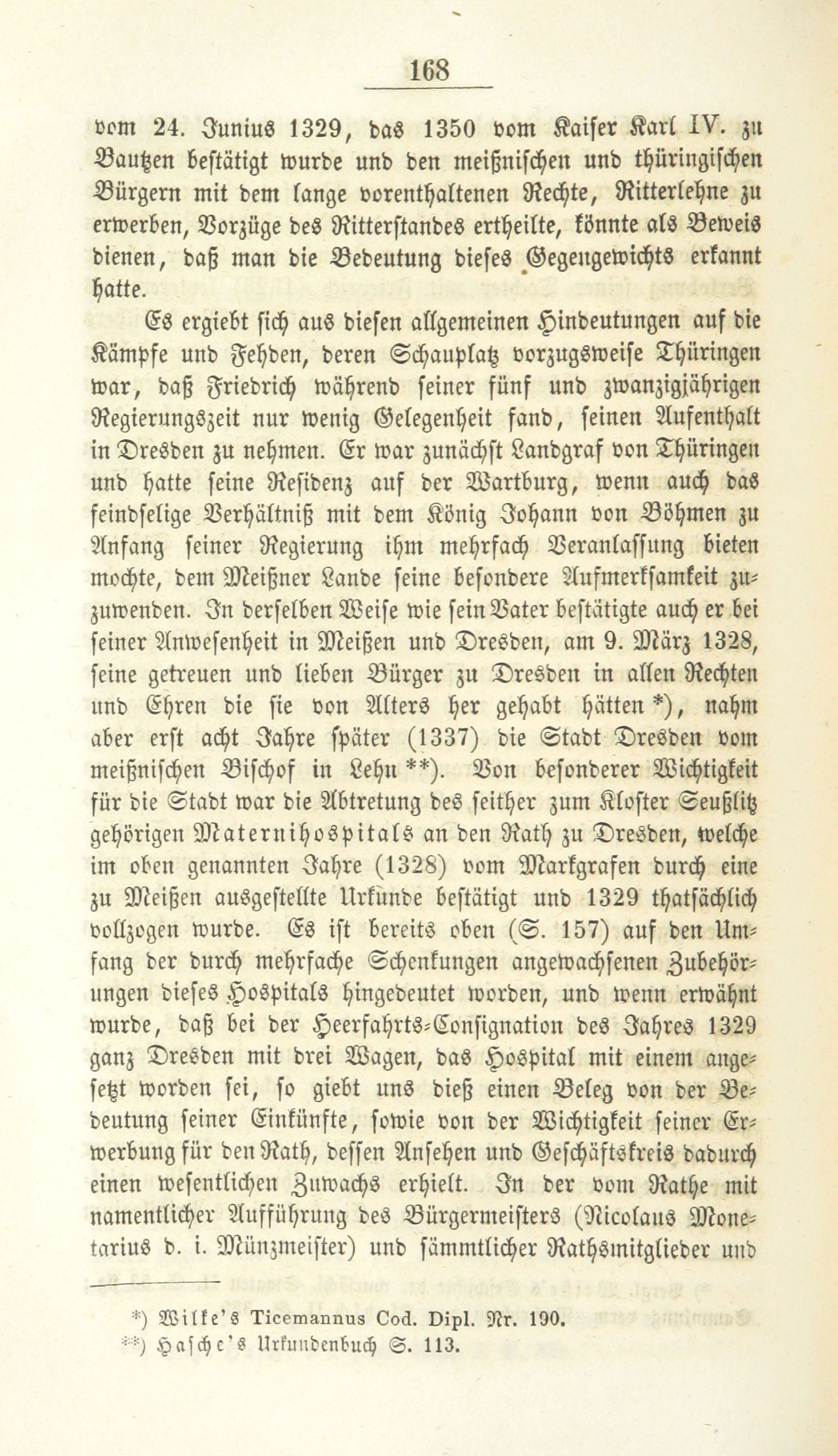 168

vom 24. Junius 1329, das 1350 vom Kaiser Karl IV. zu Bautzen bestätigt wurde und den meißnischen und thüringischen Bürgern mit dem lange vorenthaltenen Rechte, Ritterlehne zu erwerben, Vorzüge des Ritterstandes ertheilte, könnte als Beweis dienen, daß man die Bedeutung dieses Gegengewichts erkannt hatte.

Es ergiebt sich aus diesen allgemeinen Hindeutungen auf die Kämpfe und Fehden, deren Schauplatz vorzugsweise Thüringen war, daß Friedrich während seiner fünf und zwanzigjährigen Regierungszeit nur wenig Gelegenheit fand, seinen Aufenthalt in Dresden zu nehmen. Er war zunächst Landgraf von Thüringen und hatte seine Residenz auf der Wartburg, wenn auch das feindselige Verhältniß mit dem König Johann von Böhmen zu Anfang seiner Regierung ihm mehrfach Veranlassung bieten mochte, dem Meißner Lande seine besondere Aufmerksamkeit zuzuwenden. In derselben Weise wie sein Vater bestätigte auch er bei seiner Anwesenheit in Meißen und Dresden, am 9. März 1328, seine getreuen und lieben Bürger zu Dresden in allen Rechten und Ehren die sie von Alters her gehabt hätten *), nahm aber erst acht Jahre später (1337) die Stadt Dresden vom meißnischen Bischof in Lehn **). Von besonderer Wichtigkeit für die Stadt war die Abtretung des seither zum Kloster Seußlitz gehörigen Maternihospitals an den Rath zu Dresden, welche im oben genannten Jahre (1328) vom Markgrafen durch eine zu Meißen ausgestellte Urkunde bestätigt und 1329 thatsächlich vollzogen wurde. Es ist bereits oben (S. 157) auf den Umfang der durch mehrfache Schenkungen angewachsenen Zubehörungen dieses Hospitals hingedeutet worden, und wenn erwähnt wurde, daß bei der Heerfahrts-Consignation des Jahres 1329 ganz Dresden mit drei Wagen, das Hospital mit einem angesetzt worden sei, so giebt uns dieß einen Beleg von der Bedeutung seiner Einkünfte, sowie von der Wichtigkeit seiner Erwerbung für den Rath, dessen Ansehen und Geschäftskreis dadurch einen wesentlichen Zuwachs erhielt. In der vom Rathe mit namentlicher Aufführung des Bürgermeisters (Nicolaus Monetarius d. i. Münzmeister) und sämmtlicher Rathsmitglieder und

*) Wilke's Ticemannus Cod. Dipl. Nr. 190.
**) Hasche's Urkundenbuch S. 113.